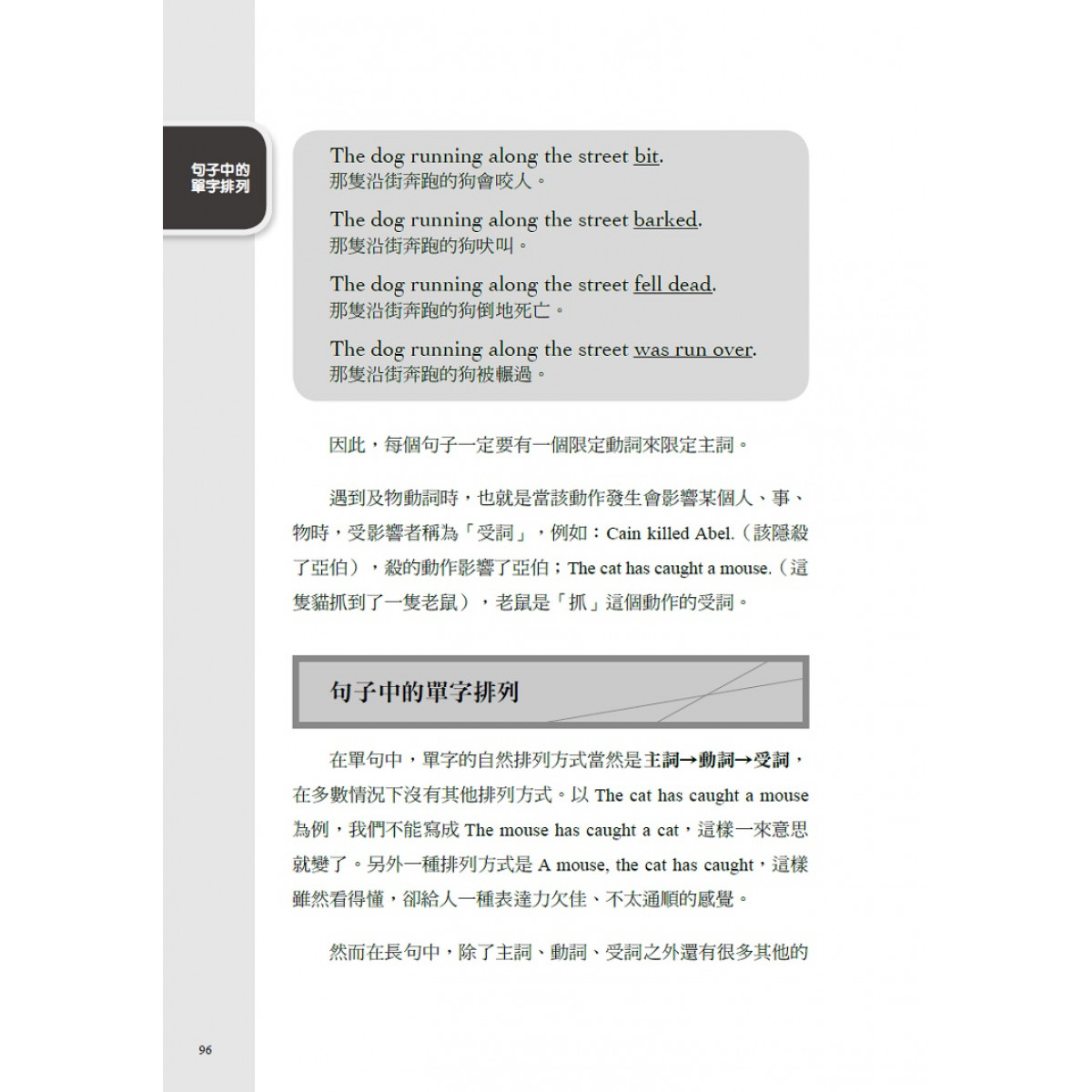 句子中的單字排列

The dog running along the street bit.
那隻沿街奔跑的狗會咬人。

The dog running along the street barked.
那隻沿街奔跑的狗吠叫。

The dog running along the street fell dead.
那隻沿街奔跑的狗倒地死亡。

The dog running along the street was run over.
那隻沿街奔跑的狗被輾過。

因此，每個句子一定要有一個限定動詞來限定主詞。

遇到及物動詞時，也就是當該動作發生會影響某個人、事、物時，受影響者稱為「受詞」，例如：Cain killed Abel.（該隱殺了亞伯），殺的動作影響了亞伯；The cat has caught a mouse.（這隻貓抓到了一隻老鼠），老鼠是「抓」這個動作的受詞。

句子中的單字排列

在單句中，單字的自然排列方式當然是主詞→動詞→受詞，在多數情況下沒有其他排列方式。以 The cat has caught a mouse 為例，我們不能寫成 The mouse has caught a cat，這樣一來意思就變了。另外一種排列方式是 A mouse, the cat has caught，這樣雖然看得懂，卻給人一種表達力欠佳、不太通順的感覺。

然而在長句中，除了主詞、動詞、受詞之外還有很多其他的

96